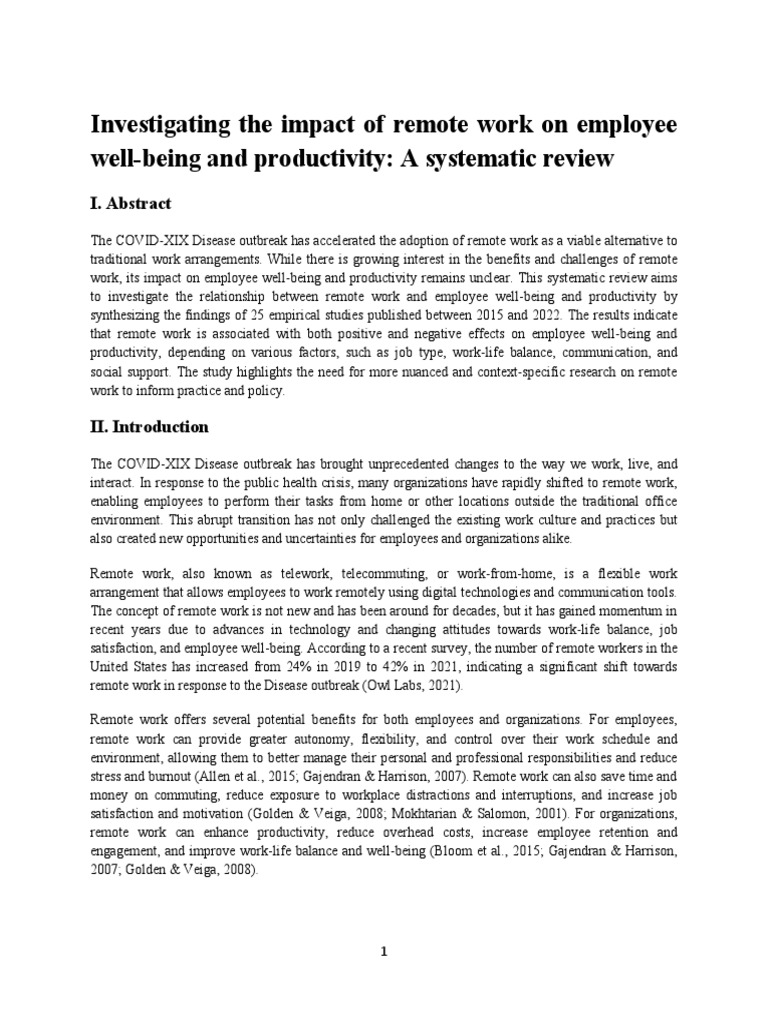 Investigating the impact of remote work on employee well-being and productivity: A systematic review

I. Abstract

The COVID-XIX Disease outbreak has accelerated the adoption of remote work as a viable alternative to traditional work arrangements. While there is growing interest in the benefits and challenges of remote work, its impact on employee well-being and productivity remains unclear. This systematic review aims to investigate the relationship between remote work and employee well-being and productivity by synthesizing the findings of 25 empirical studies published between 2015 and 2022. The results indicate that remote work is associated with both positive and negative effects on employee well-being and productivity, depending on various factors, such as job type, work-life balance, communication, and social support. The study highlights the need for more nuanced and context-specific research on remote work to inform practice and policy.

II. Introduction

The COVID-XIX Disease outbreak has brought unprecedented changes to the way we work, live, and interact. In response to the public health crisis, many organizations have rapidly shifted to remote work, enabling employees to perform their tasks from home or other locations outside the traditional office environment. This abrupt transition has not only challenged the existing work culture and practices but also created new opportunities and uncertainties for employees and organizations alike.

Remote work, also known as telework, telecommuting, or work-from-home, is a flexible work arrangement that allows employees to work remotely using digital technologies and communication tools. The concept of remote work is not new and has been around for decades, but it has gained momentum in recent years due to advances in technology and changing attitudes towards work-life balance, job satisfaction, and employee well-being. According to a recent survey, the number of remote workers in the United States has increased from 24% in 2019 to 42% in 2021, indicating a significant shift towards remote work in response to the Disease outbreak (Owl Labs, 2021).

Remote work offers several potential benefits for both employees and organizations. For employees, remote work can provide greater autonomy, flexibility, and control over their work schedule and environment, allowing them to better manage their personal and professional responsibilities and reduce stress and burnout (Allen et al., 2015; Gajendran & Harrison, 2007). Remote work can also save time and money on commuting, reduce exposure to workplace distractions and interruptions, and increase job satisfaction and motivation (Golden & Veiga, 2008; Mokhtarian & Salomon, 2001). For organizations, remote work can enhance productivity, reduce overhead costs, increase employee retention and engagement, and improve work-life balance and well-being (Bloom et al., 2015; Gajendran & Harrison, 2007; Golden & Veiga, 2008).

1